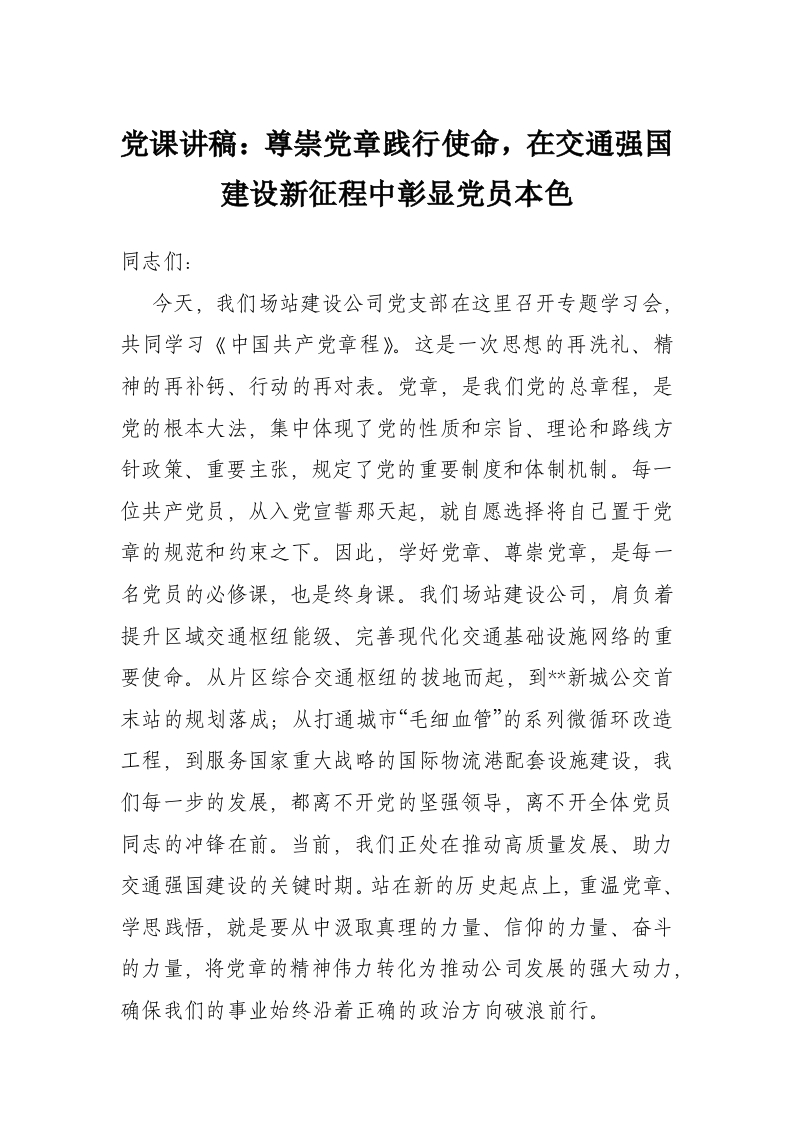 党课讲稿：尊崇党章践行使命，在交通强国建设新征程中彰显党员本色

同志们：

今天，我们场站建设公司党支部在这里召开专题学习会，共同学习《中国共产党章程》。这是一次思想的再洗礼、精神的再补钙、行动的再对表。党章，是我们党的总章程，是党的根本大法，集中体现了党的性质和宗旨、理论和路线方针政策、重要主张，规定了党的重要制度和体制机制。每一位共产党员，从入党宣誓那天起，就自愿选择将自己置于党章的规范和约束之下。因此，学好党章、尊崇党章，是每一名党员的必修课，也是终身课。我们场站建设公司，肩负着提升区域交通枢纽能级、完善现代化交通基础设施网络的重要使命。从片区综合交通枢纽的拔地而起，到**新城公交首末站的规划落成；从打通城市“毛细血管”的系列微循环改造工程，到服务国家重大战略的国际物流港配套设施建设，我们每一步的发展，都离不开党的坚强领导，离不开全体党员同志的冲锋在前。当前，我们正处在推动高质量发展、助力交通强国建设的关键时期。站在新的历史起点上，重温党章、学思践悟，就是要从中汲取真理的力量、信仰的力量、奋斗的力量，将党章的精神伟力转化为推动公司发展的强大动力，确保我们的事业始终沿着正确的政治方向破浪前行。